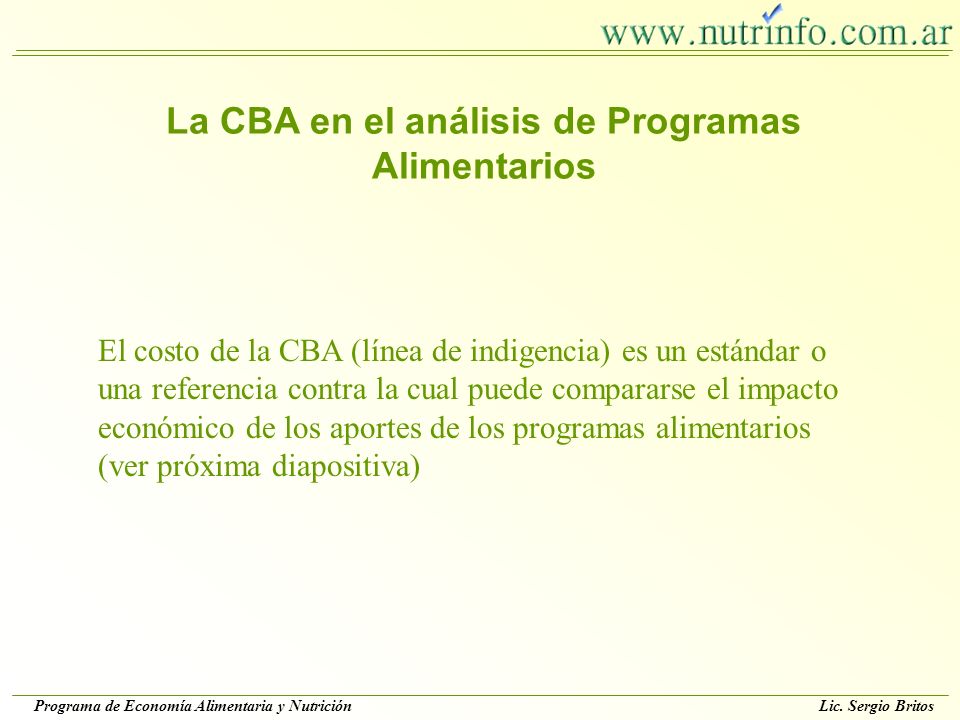 www.nutrinfo.com.ar

La CBA en el análisis de Programas Alimentarios

El costo de la CBA (línea de indigencia) es un estándar o una referencia contra la cual puede compararse el impacto económico de los aportes de los programas alimentarios (ver próxima diapositiva)

Programa de Economía Alimentaria y Nutrición

Lic. Sergio Britos